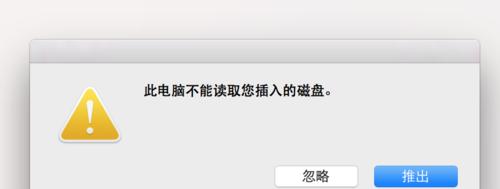 此电脑不能读取您插入的磁盘。

忽略

推出